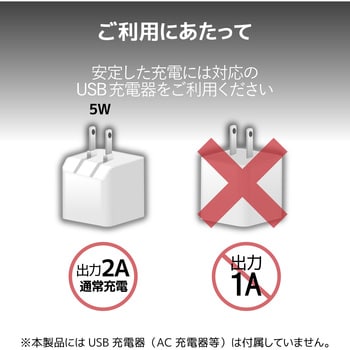 ご利用にあたって

安定した充電には対応の
USB 充電器をご利用ください

5W

出力2A
通常充電

出力
1A

※本製品には USB 充電器（AC 充電器等）は付属していません。